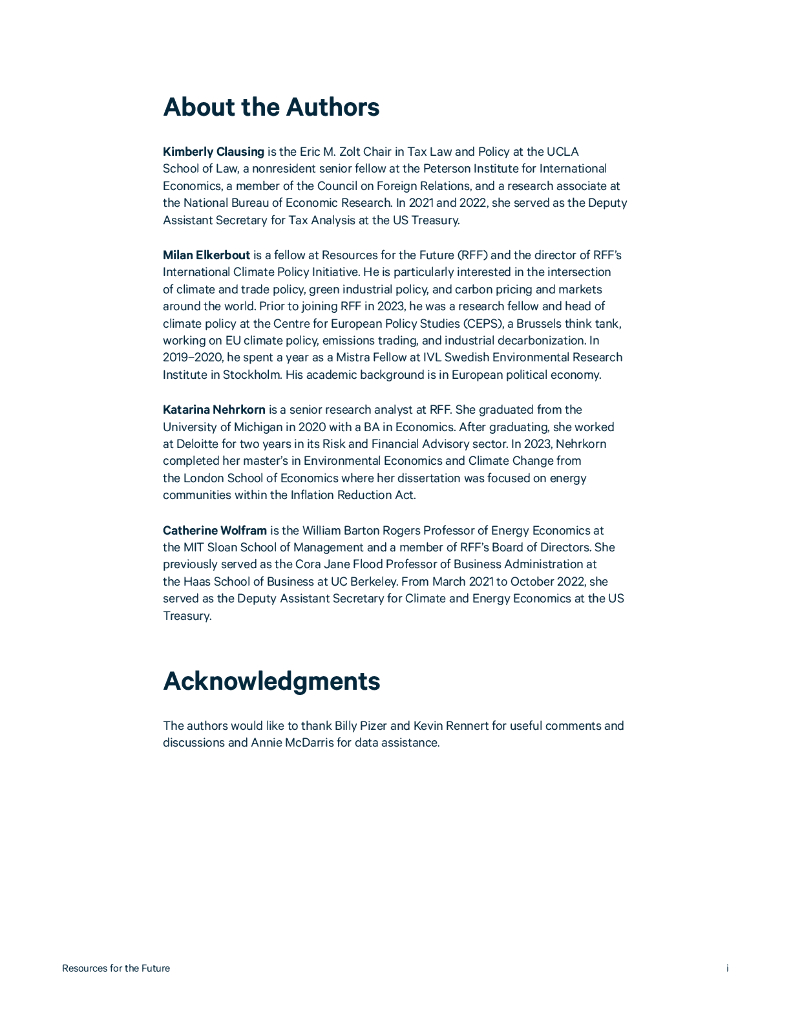 About the Authors

Kimberly Clausing is the Eric M. Zolt Chair in Tax Law and Policy at the UCLA School of Law, a nonresident senior fellow at the Peterson Institute for International Economics, a member of the Council on Foreign Relations, and a research associate at the National Bureau of Economic Research. In 2021 and 2022, she served as the Deputy Assistant Secretary for Tax Analysis at the US Treasury.

Milan Elkerbout is a fellow at Resources for the Future (RFF) and the director of RFF's International Climate Policy Initiative. He is particularly interested in the intersection of climate and trade policy, green industrial policy, and carbon pricing and markets around the world. Prior to joining RFF in 2023, he was a research fellow and head of climate policy at the Centre for European Policy Studies (CEPS), a Brussels think tank, working on EU climate policy, emissions trading, and industrial decarbonization. In 2019–2020, he spent a year as a Mistra Fellow at IVL Swedish Environmental Research Institute in Stockholm. His academic background is in European political economy.

Katarina Nehrkorn is a senior research analyst at RFF. She graduated from the University of Michigan in 2020 with a BA in Economics. After graduating, she worked at Deloitte for two years in its Risk and Financial Advisory sector. In 2023, Nehrkorn completed her master's in Environmental Economics and Climate Change from the London School of Economics where her dissertation was focused on energy communities within the Inflation Reduction Act.

Catherine Wolfram is the William Barton Rogers Professor of Energy Economics at the MIT Sloan School of Management and a member of RFF's Board of Directors. She previously served as the Cora Jane Flood Professor of Business Administration at the Haas School of Business at UC Berkeley. From March 2021 to October 2022, she served as the Deputy Assistant Secretary for Climate and Energy Economics at the US Treasury.

Acknowledgments

The authors would like to thank Billy Pizer and Kevin Rennert for useful comments and discussions and Annie McDarris for data assistance.

Resources for the Future

i